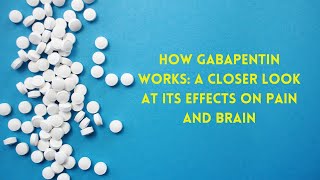 HOW GABAPENTIN WORKS: A CLOSER LOOK AT ITS EFFECTS ON PAIN AND BRAIN